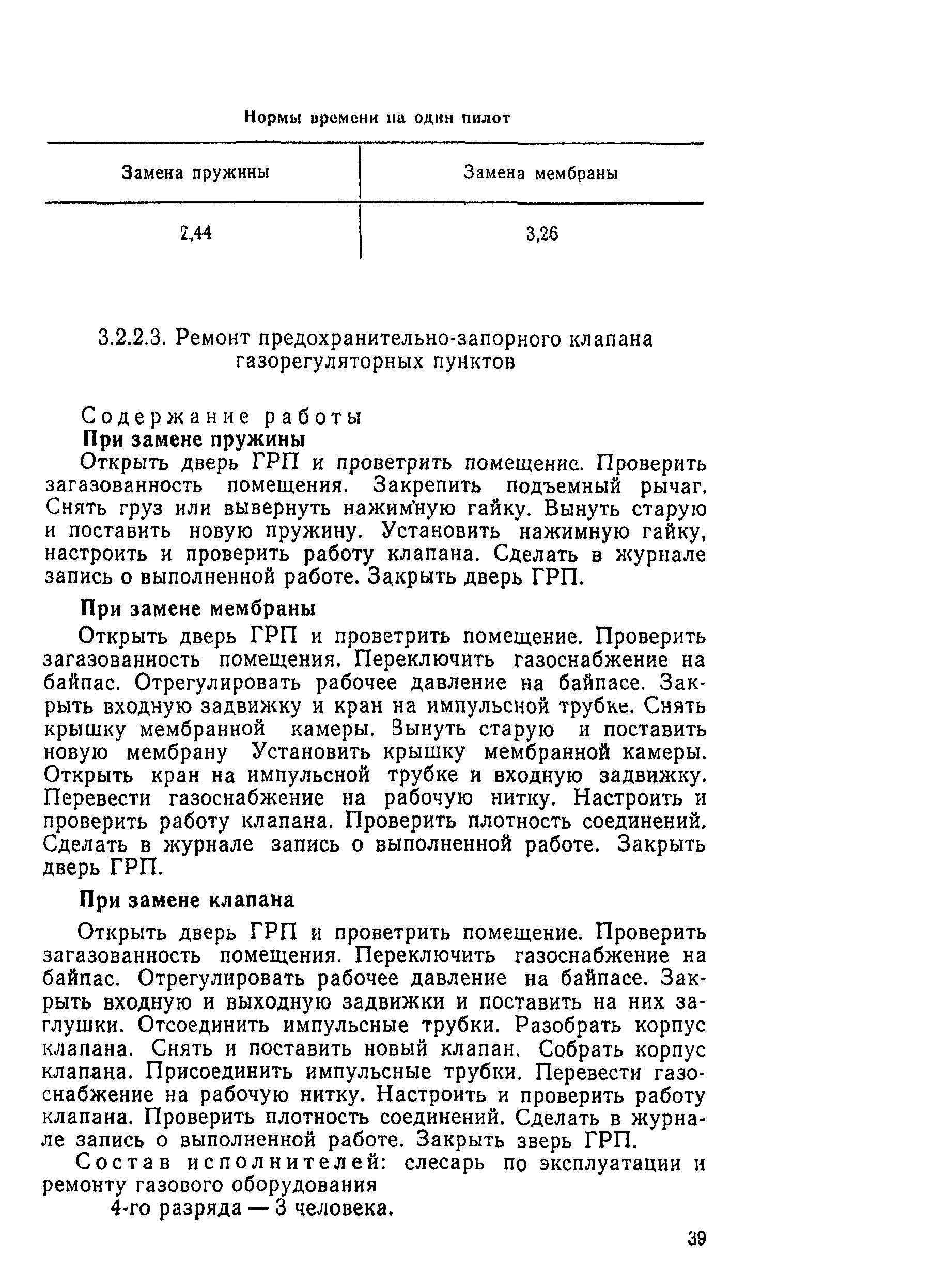 Нормы времени на один пилот

| Замена пружины | Замена мембраны |
|---|---|
| 2,44 | 3,26 |

3.2.2.3. Ремонт предохранительно-запорного клапана газорегуляторных пунктов

Содержание работы

При замене пружины

Открыть дверь ГРП и проветрить помещение. Проверить загазованность помещения. Закрепить подъемный рычаг. Снять груз или вывернуть нажимную гайку. Вынуть старую и поставить новую пружину. Установить нажимную гайку, настроить и проверить работу клапана. Сделать в журнале запись о выполненной работе. Закрыть дверь ГРП.

При замене мембраны

Открыть дверь ГРП и проветрить помещение. Проверить загазованность помещения. Переключить газоснабжение на байпас. Отрегулировать рабочее давление на байпасе. Закрыть входную задвижку и кран на импульсной трубке. Снять крышку мембранной камеры. Вынуть старую и поставить новую мембрану Установить крышку мембранной камеры. Открыть кран на импульсной трубке и входную задвижку. Перевести газоснабжение на рабочую нитку. Настроить и проверить работу клапана. Проверить плотность соединений. Сделать в журнале запись о выполненной работе. Закрыть дверь ГРП.

При замене клапана

Открыть дверь ГРП и проветрить помещение. Проверить загазованность помещения. Переключить газоснабжение на байпас. Отрегулировать рабочее давление на байпасе. Закрыть входную и выходную задвижки и поставить на них заглушки. Отсоединить импульсные трубки. Разобрать корпус клапана. Снять и поставить новый клапан. Собрать корпус клапана. Присоединить импульсные трубки. Перевести газоснабжение на рабочую нитку. Настроить и проверить работу клапана. Проверить плотность соединений. Сделать в журнале запись о выполненной работе. Закрыть зверь ГРП.

Состав исполнителей: слесарь по эксплуатации и ремонту газового оборудования

4-го разряда — 3 человека.

39